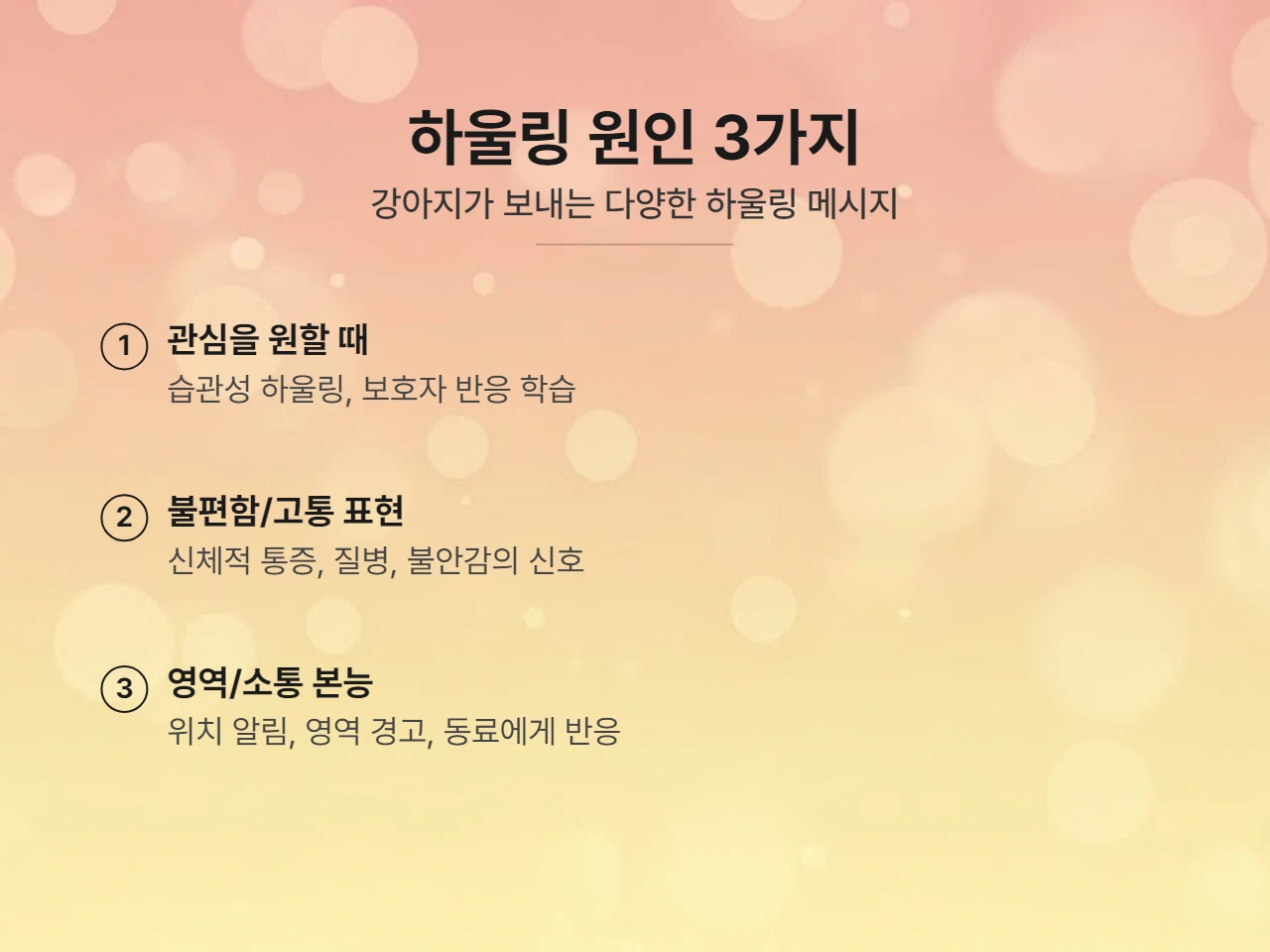 하울링 원인 3가지

강아지가 보내는 다양한 하울링 메시지

1 관심을 원할 때
습관성 하울링, 보호자 반응 학습

2 불편함/고통 표현
신체적 통증, 질병, 불안감의 신호

3 영역/소통 본능
위치 알림, 영역 경고, 동료에게 반응